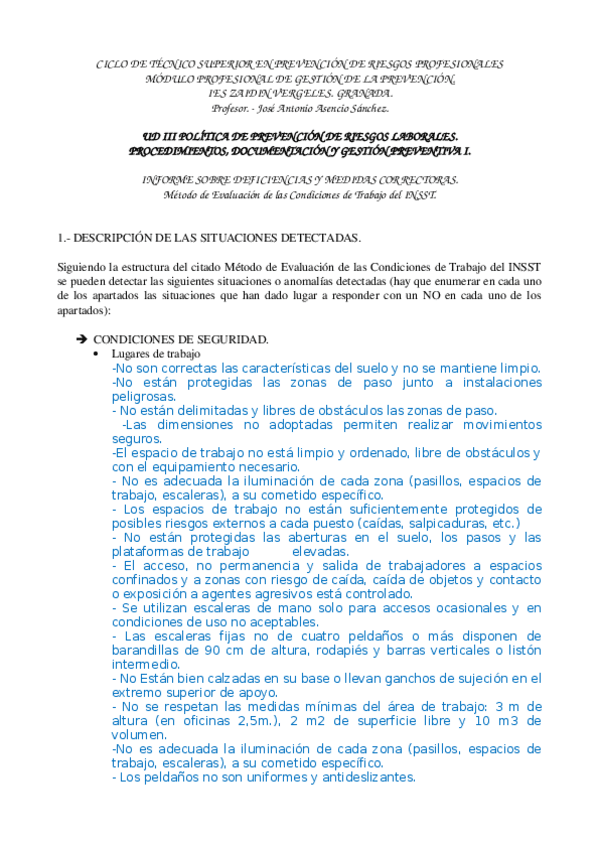 CICLO DE TÉCNICO SUPERIOR EN PREVENCIÓN DE RIESGOS PROFESIONALES
MÓDULO PROFESIONAL DE GESTIÓN DE LA PREVENCIÓN.
IES ZAIDIN VERGELES. GRANADA.
Profesor. - José Antonio Asencio Sánchez.

UD III POLÍTICA DE PREVENCIÓN DE RIESGOS LABORALES.
PROCEDIMIENTOS, DOCUMENTACIÓN Y GESTIÓN PREVENTIVA I.

INFORME SOBRE DEFICIENCIAS Y MEDIDAS CORRECTORAS.
Método de Evaluación de las Condiciones de Trabajo del INSST.

1.- DESCRIPCIÓN DE LAS SITUACIONES DETECTADAS.

Siguiendo la estructura del citado Método de Evaluación de las Condiciones de Trabajo del INSST se pueden detectar las siguientes situaciones o anomalías detectadas (hay que enumerar en cada uno de los apartados las situaciones que han dado lugar a responder con un NO en cada uno de los apartados):

➔ CONDICIONES DE SEGURIDAD.
• Lugares de trabajo
-No son correctas las características del suelo y no se mantiene limpio.
-No están protegidas las zonas de paso junto a instalaciones peligrosas.
- No están delimitadas y libres de obstáculos las zonas de paso.
-Las dimensiones no adoptadas permiten realizar movimientos seguros.
-El espacio de trabajo no está limpio y ordenado, libre de obstáculos y con el equipamiento necesario.
- No es adecuada la iluminación de cada zona (pasillos, espacios de trabajo, escaleras), a su cometido específico.
- Los espacios de trabajo no están suficientemente protegidos de posibles riesgos externos a cada puesto (caídas, salpicaduras, etc.)
- No están protegidas las aberturas en el suelo, los pasos y las plataformas de trabajo elevadas.
- El acceso, no permanencia y salida de trabajadores a espacios confinados y a zonas con riesgo de caída, caída de objetos y contacto o exposición a agentes agresivos está controlado.
- Se utilizan escaleras de mano solo para accesos ocasionales y en condiciones de uso no aceptables.
- Las escaleras fijas no de cuatro peldaños o más disponen de barandillas de 90 cm de altura, rodapiés y barras verticales o listón intermedio.
- No Están bien calzadas en su base o llevan ganchos de sujeción en el extremo superior de apoyo.
- No se respetan las medidas mínimas del área de trabajo: 3 m de altura (en oficinas 2,5m.), 2 m2 de superficie libre y 10 m3 de volumen.
-No es adecuada la iluminación de cada zona (pasillos, espacios de trabajo, escaleras), a su cometido específico.
- Los peldaños no son uniformes y antideslizantes.